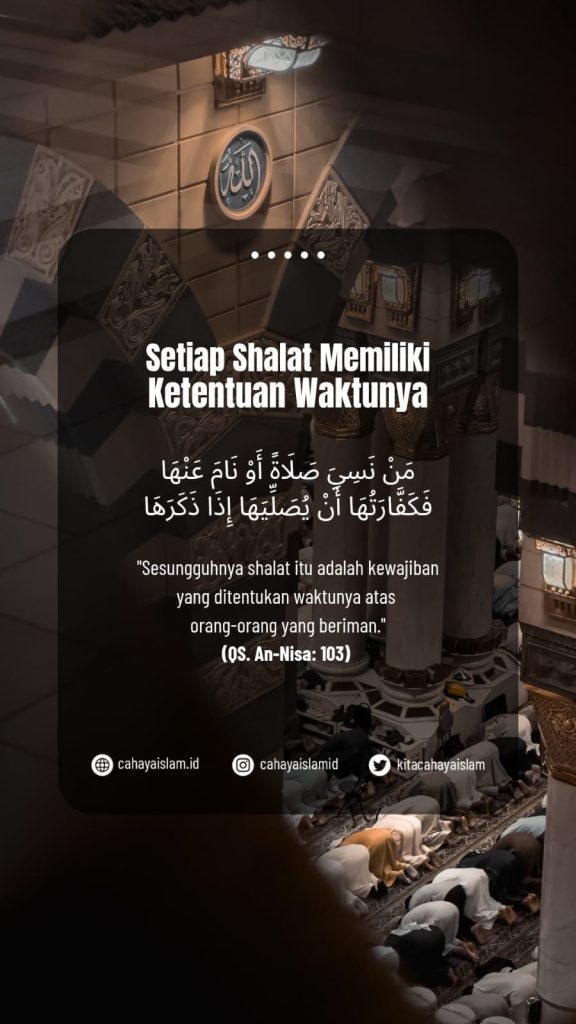 الله

Setiap Shalat Memiliki Ketentuan Waktunya

مَنْ نَسِيَ صَلَاةً أَوْ نَامَ عَنْهَا فَكَفَّارَتُهَا أَنْ يُصَلِّيَهَا إِذَا ذَكَرَهَا

"Sesungguhnya shalat itu adalah kewajiban yang ditentukan waktunya atas orang-orang yang beriman."
(QS. An-Nisa: 103)

cahayaislam.id cahayaislamid kitacahayaislam